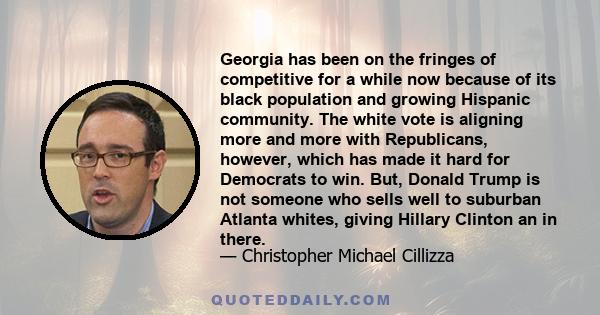 Georgia has been on the fringes of competitive for a while now because of its black population and growing Hispanic community. The white vote is aligning more and more with Republicans, however, which has made it hard for Democrats to win. But, Donald Trump is not someone who sells well to suburban Atlanta whites, giving Hillary Clinton an in there.
— Christopher Michael Cillizza

QUOTEDDAILY.COM